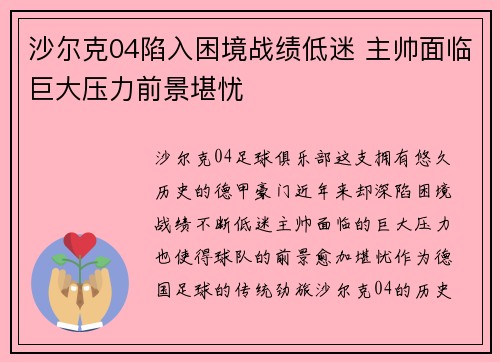 沙尔克04陷入困境战绩低迷 主帅面临巨大压力前景堪忧

沙尔克04足球俱乐部这支拥有悠久历史的德甲豪门近年来却深陷困境战绩不断低迷主帅面临的巨大压力也使得球队的前景愈加堪忧作为德国足球的传统劲旅沙尔克04的历史